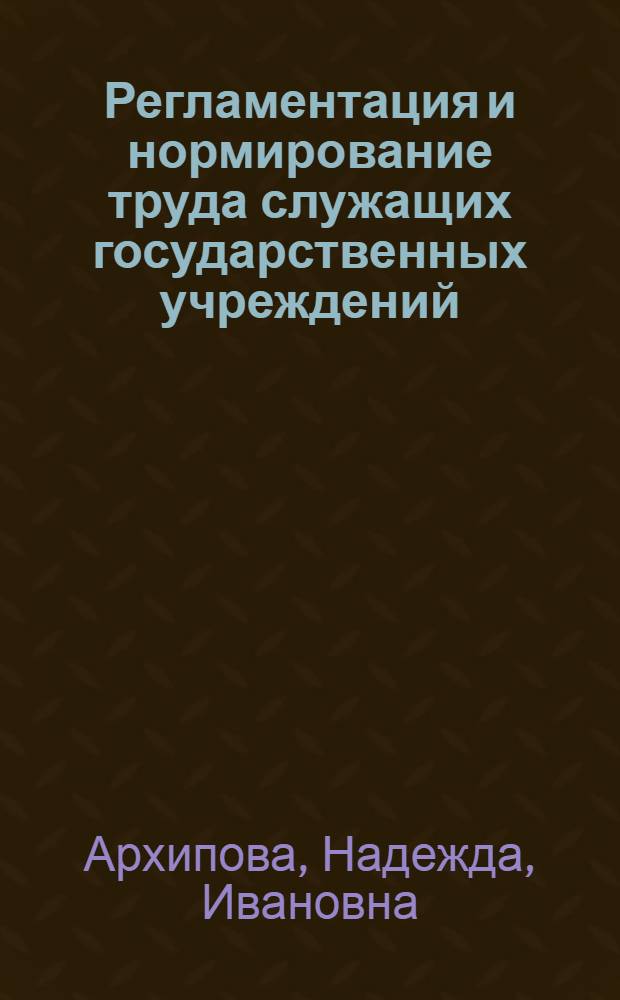 Регламентация и нормирование труда служащих государственных учреждений

Архипова, Надежда, Ивановна